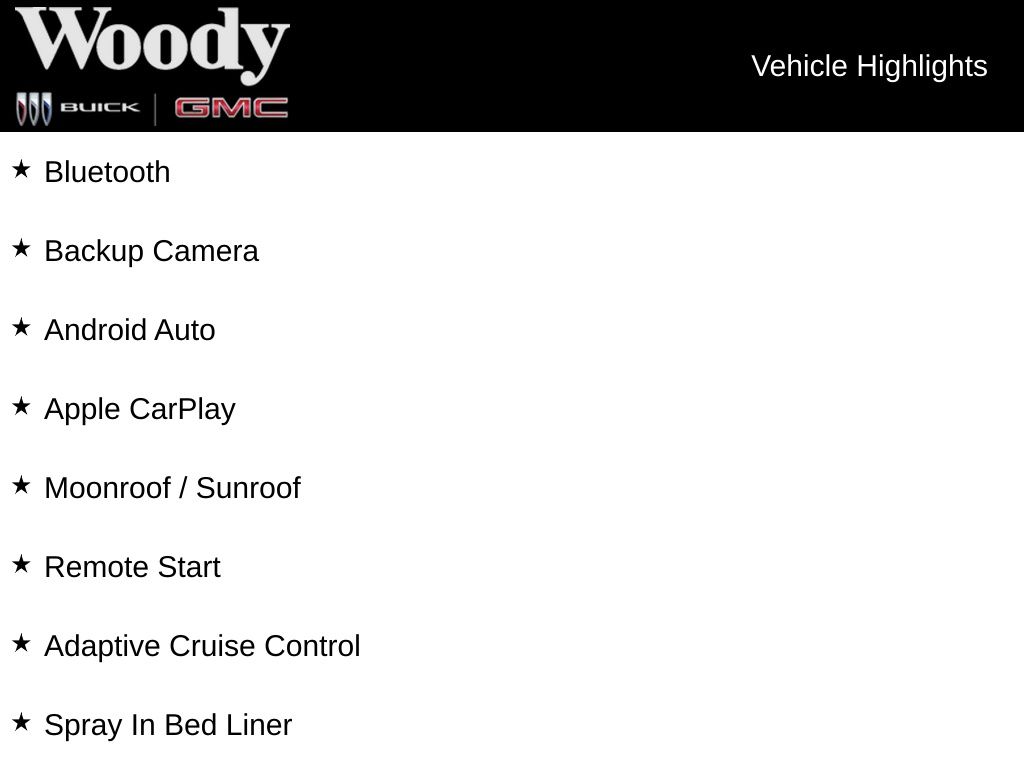 Woody
BUICK GMC

Vehicle Highlights

★ Bluetooth

★ Backup Camera

★ Android Auto

★ Apple CarPlay

★ Moonroof / Sunroof

★ Remote Start

★ Adaptive Cruise Control

★ Spray In Bed Liner